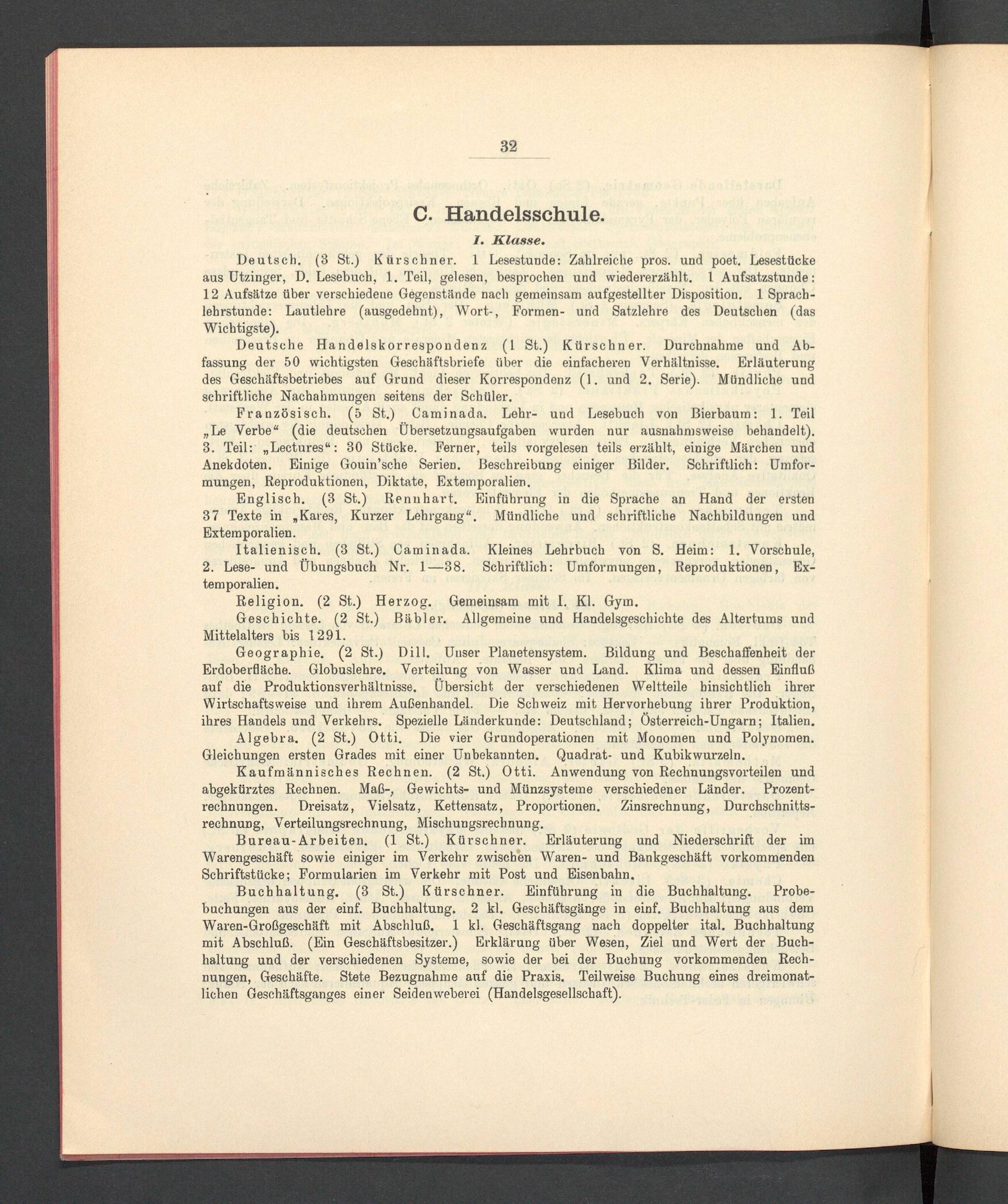 32

C. Handelsschule.

I. Klasse.

Deutsch. (3 St.) Kürschner. 1 Lesestunde: Zahlreiche pros. und poet. Lesestücke aus Utzinger, D. Lesebuch, 1. Teil, gelesen, besprochen und wiedererzählt. 1 Aufsatzstunde: 12 Aufsätze über verschiedene Gegenstände nach gemeinsam aufgestellter Disposition. 1 Sprachlehrstunde: Lautlehre (ausgedehnt), Wort-, Formen- und Satzlehre des Deutschen (das Wichtigste).

Deutsche Handelskorrespondenz (1 St.) Kürschner. Durchnahme und Abfassung der 50 wichtigsten Geschäftsbriefe über die einfacheren Verhältnisse. Erläuterung des Geschäftsbetriebes auf Grund dieser Korrespondenz (1. und 2. Serie). Mündliche und schriftliche Nachahmungen seitens der Schüler.

Französisch. (5 St.) Caminada. Lehr- und Lesebuch von Bierbaum: 1. Teil „Le Verbe“ (die deutschen Übersetzungsaufgaben wurden nur ausnahmsweise behandelt). 3. Teil: „Lectures“: 30 Stücke. Ferner, teils vorgelesen teils erzählt, einige Märchen und Anekdoten. Einige Gouin'sche Serien. Beschreibung einiger Bilder. Schriftlich: Umformungen, Reproduktionen, Diktate, Extemporalien.

Englisch. (3 St.) Rennhart. Einführung in die Sprache an Hand der ersten 37 Texte in „Kares, Kurzer Lehrgang“. Mündliche und schriftliche Nachbildungen und Extemporalien.

Italienisch. (3 St.) Caminada. Kleines Lehrbuch von S. Heim: 1. Vorschule, 2. Lese- und Übungsbuch Nr. 1—38. Schriftlich: Umformungen, Reproduktionen, Extemporalien.

Religion. (2 St.) Herzog. Gemeinsam mit I. Kl. Gym.

Geschichte. (2 St.) Bäbler. Allgemeine und Handelsgeschichte des Altertums und Mittelalters bis 1291.

Geographie. (2 St.) Dill. Unser Planetensystem. Bildung und Beschaffenheit der Erdoberfläche. Globuslehre. Verteilung von Wasser und Land. Klima und dessen Einfluß auf die Produktionsverhältnisse. Übersicht der verschiedenen Weltteile hinsichtlich ihrer Wirtschaftsweise und ihrem Außenhandel. Die Schweiz mit Hervorhebung ihrer Produktion, ihres Handels und Verkehrs. Spezielle Länderkunde: Deutschland; Österreich-Ungarn; Italien.

Algebra. (2 St.) Otti. Die vier Grundoperationen mit Monomen und Polynomen. Gleichungen ersten Grades mit einer Unbekannten. Quadrat- und Kubikwurzeln.

Kaufmännisches Rechnen. (2 St.) Otti. Anwendung von Rechnungsvorteilen und abgekürztes Rechnen. Maß-, Gewichts- und Münzsysteme verschiedener Länder. Prozentrechnungen. Dreisatz, Vielsatz, Kettensatz, Proportionen. Zinsrechnung, Durchschnittsrechnung, Verteilungsrechnung, Mischungsrechnung.

Bureau-Arbeiten. (1 St.) Kürschner. Erläuterung und Niederschrift der im Warengeschäft sowie einiger im Verkehr zwischen Waren- und Bankgeschäft vorkommenden Schriftstücke; Formularien im Verkehr mit Post und Eisenbahn.

Buchhaltung. (3 St.) Kürschner. Einführung in die Buchhaltung. Probebuchungen aus der einf. Buchhaltung. 2 kl. Geschäftsgänge in einf. Buchhaltung aus dem Waren-Großgeschäft mit Abschluß. 1 kl. Geschäftsgang nach doppelter ital. Buchhaltung mit Abschluß. (Ein Geschäftsbesitzer.) Erklärung über Wesen, Ziel und Wert der Buchhaltung und der verschiedenen Systeme, sowie der bei der Buchung vorkommenden Rechnungen, Geschäfte. Stete Bezugnahme auf die Praxis. Teilweise Buchung eines dreimonatlichen Geschäftsganges einer Seidenweberei (Handelsgesellschaft).